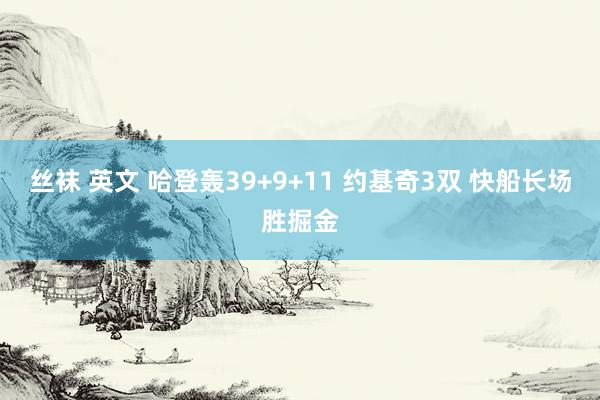 丝袜 英文 哈登轰39+9+11 约基奇3双 快船长场胜掘金